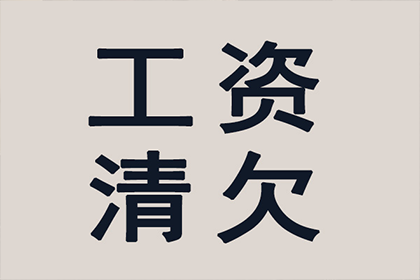 工资
清欠